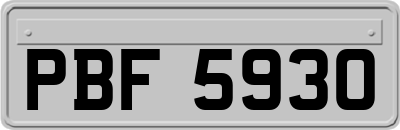 PBF 5930